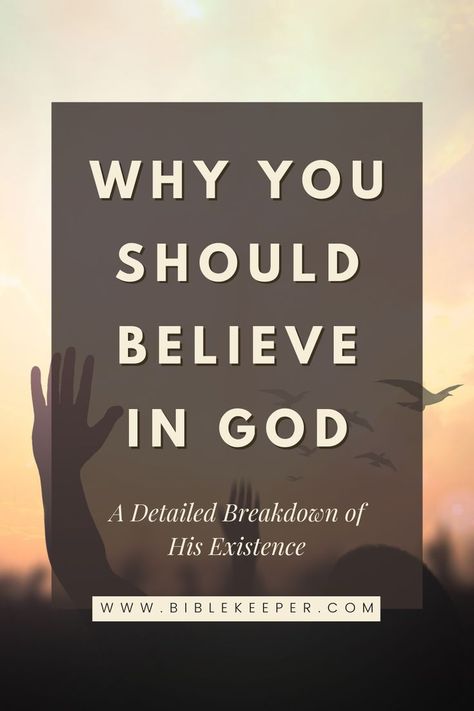 WHY YOU SHOULD BELIEVE IN GOD

A Detailed Breakdown of His Existence

WWW.BIBLEKEEPER.COM